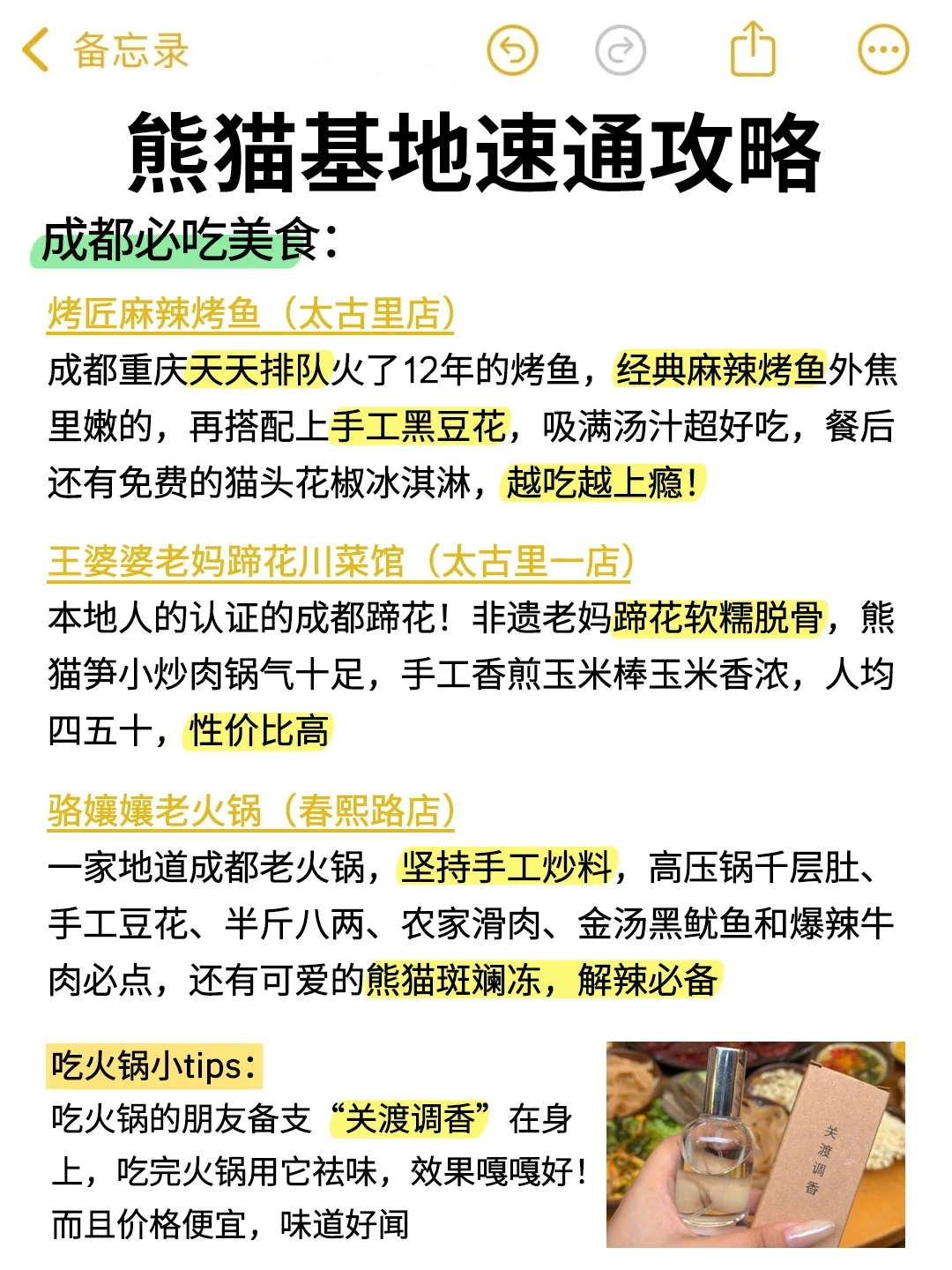 备忘录

熊猫基地速通攻略

成都必吃美食：

烤匠麻辣烤鱼（太古里店）

成都重庆天天排队火了12年的烤鱼，经典麻辣烤鱼外焦里嫩的，再搭配上手工黑豆花，吸满汤汁超好吃，餐后还有免费的猫头花椒冰淇淋，越吃越上瘾！

王婆婆老妈蹄花川菜馆（太古里一店）

本地人的认证的成都蹄花！非遗老妈蹄花软糯脱骨，熊猫笋小炒肉锅气十足，手工香煎玉米棒玉米香浓，人均四五十，性价比高

骆孃孃老火锅（春熙路店）

一家地道成都老火锅，坚持手工炒料，高压锅千层肚、手工豆花、半斤八两、农家滑肉、金汤黑鱿鱼和爆辣牛肉必点，还有可爱的熊猫斑斓冻，解辣必备

吃火锅小tips：

吃火锅的朋友备支“关渡调香”在身上，吃完火锅用它祛味，效果嘎嘎好！而且价格便宜，味道好闻

关渡调香